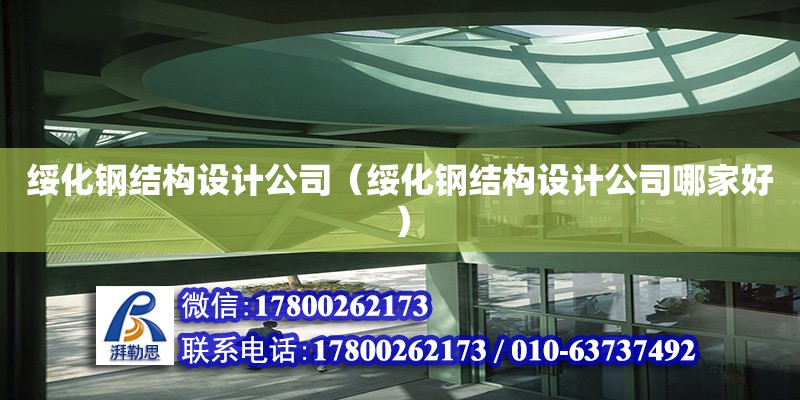 绥化钢结构设计公司（绥化钢结构设计公司哪家好）

湃勒思

微信:17800262173

联系电话:17800262173 / 010-63737492